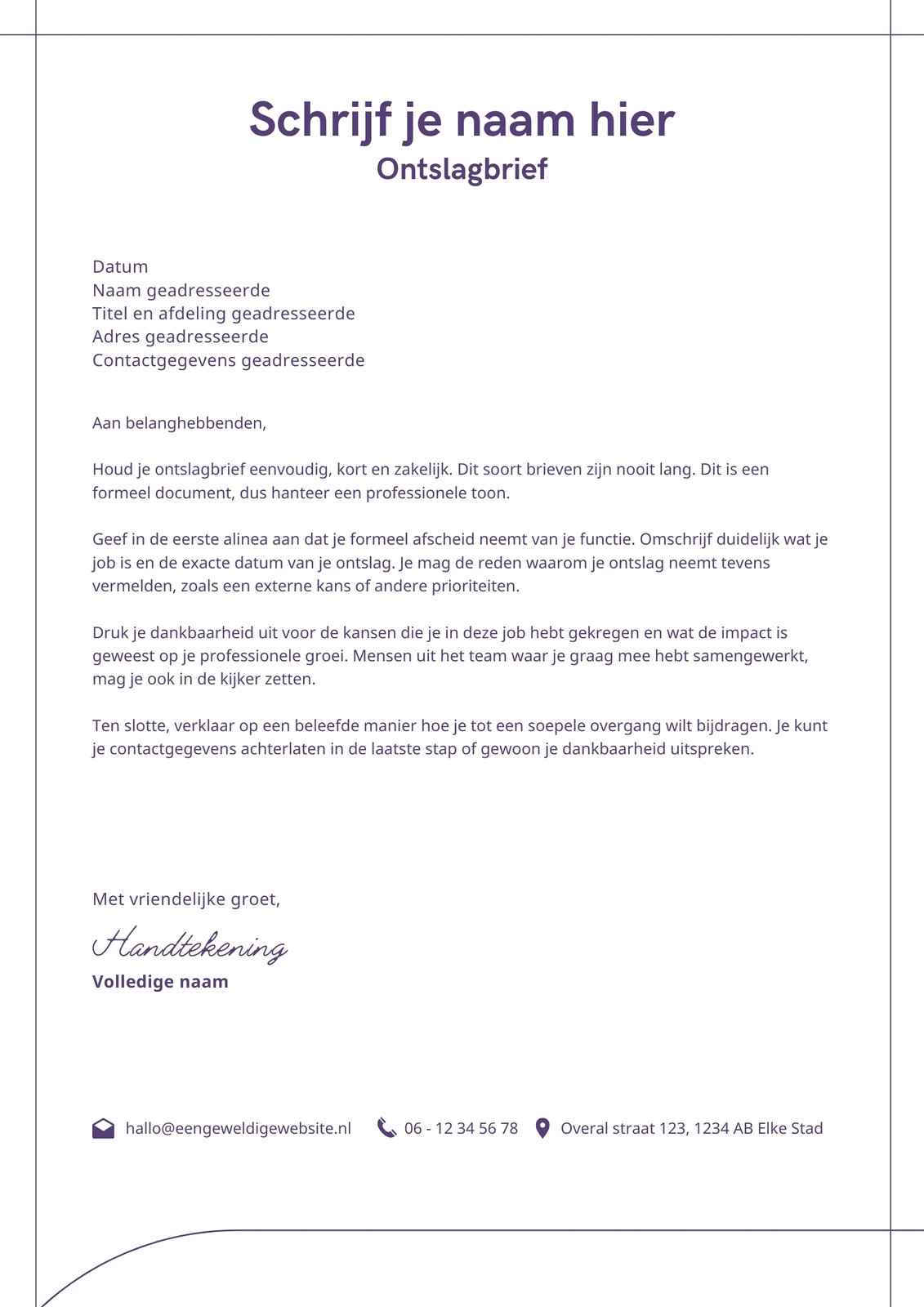 Schrijf je naam hier
Ontslagbrief

Datum
Naam geadresseerde
Titel en afdeling geadresseerde
Adres geadresseerde
Contactgegevens geadresseerde

Aan belanghebbenden,

Houd je ontslagbrief eenvoudig, kort en zakelijk. Dit soort brieven zijn nooit lang. Dit is een formeel document, dus hanteer een professionele toon.

Geef in de eerste alinea aan dat je formeel afscheid neemt van je functie. Omschrijf duidelijk wat je job is en de exacte datum van je ontslag. Je mag de reden waarom je ontslag neemt tevens vermelden, zoals een externe kans of andere prioriteiten.

Druk je dankbaarheid uit voor de kansen die je in deze job hebt gekregen en wat de impact is geweest op je professionele groei. Mensen uit het team waar je graag mee hebt samengewerkt, mag je ook in de kijker zetten.

Ten slotte, verklaar op een beleefde manier hoe je tot een soepele overgang wilt bijdragen. Je kunt je contactgegevens achterlaten in de laatste stap of gewoon je dankbaarheid uitspreken.

Met vriendelijke groet,

Handtekening
Volledige naam

hallo@eengeweldigewebsite.nl 06 - 12 34 56 78 Overal straat 123, 1234 AB Elke Stad